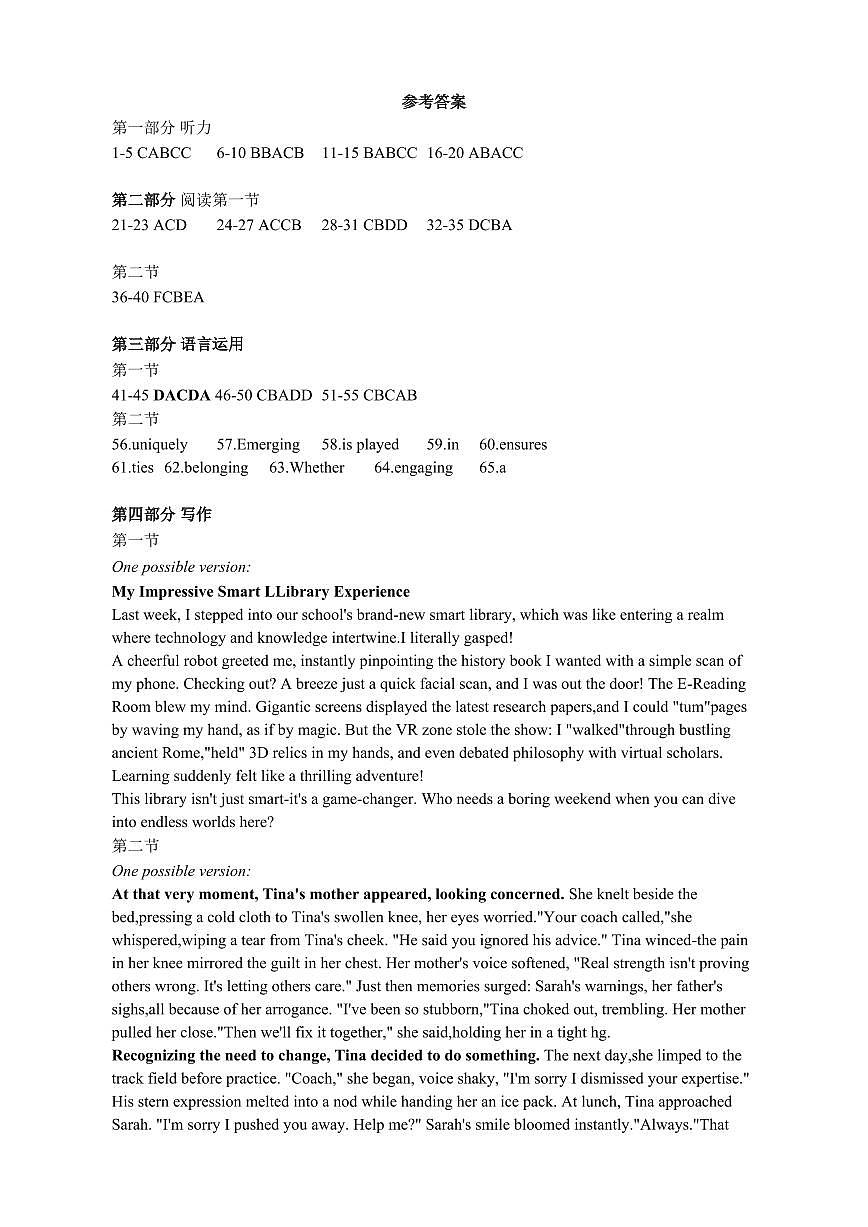 参考答案

第一部分 听力

1-5 CABCC 6-10 BBACB 11-15 BABCC 16-20 ABACC

第二部分 阅读第一节

21-23 ACD 24-27 ACCB 28-31 CBDD 32-35 DCBA

第二节

36-40 FCBEA

第三部分 语言运用

第一节

41-45 DACDA 46-50 CBADD 51-55 CBCAB

第二节

56.uniquely 57.Emerging 58.is played 59.in 60.ensures

61.ties 62.belonging 63.Whether 64.engaging 65.a

第四部分 写作

第一节

One possible version:

My Impressive Smart LLibrary Experience

Last week, I stepped into our school's brand-new smart library, which was like entering a realm where technology and knowledge intertwine.I literally gasped!

A cheerful robot greeted me, instantly pinpointing the history book I wanted with a simple scan of my phone. Checking out? A breeze just a quick facial scan, and I was out the door! The E-Reading Room blew my mind. Gigantic screens displayed the latest research papers,and I could "tum"pages by waving my hand, as if by magic. But the VR zone stole the show: I "walked"through bustling ancient Rome,"held" 3D relics in my hands, and even debated philosophy with virtual scholars. Learning suddenly felt like a thrilling adventure!

This library isn't just smart-it's a game-changer. Who needs a boring weekend when you can dive into endless worlds here?

第二节

One possible version:

At that very moment, Tina's mother appeared, looking concerned. She knelt beside the bed,pressing a cold cloth to Tina's swollen knee, her eyes worried."Your coach called,"she whispered,wiping a tear from Tina's cheek. "He said you ignored his advice." Tina winced-the pain in her knee mirrored the guilt in her chest. Her mother's voice softened, "Real strength isn't proving others wrong. It's letting others care." Just then memories surged: Sarah's warnings, her father's sighs,all because of her arrogance. "I've been so stubborn,"Tina choked out, trembling. Her mother pulled her close."Then we'll fix it together," she said,holding her in a tight hg.

Recognizing the need to change, Tina decided to do something. The next day,she limped to the track field before practice. "Coach," she began, voice shaky, "I'm sorry I dismissed your expertise." His stern expression melted into a nod while handing her an ice pack. At lunch, Tina approached Sarah. "I'm sorry I pushed you away. Help me?" Sarah's smile bloomed instantly."Always."That